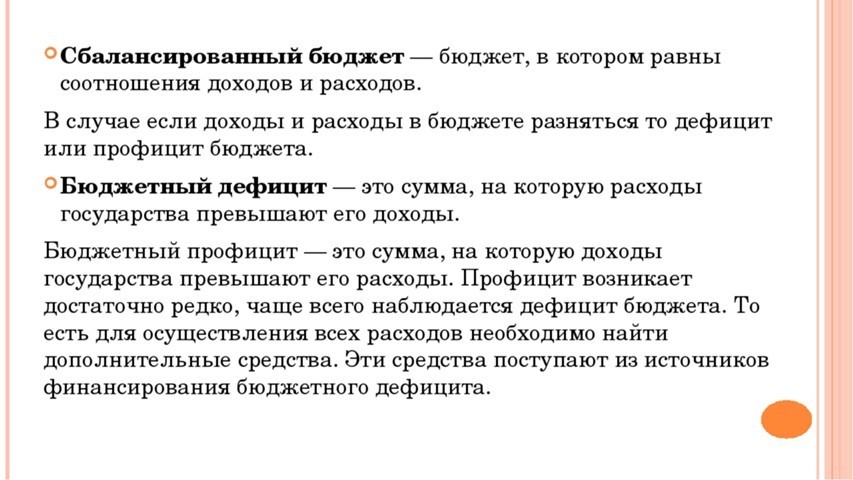 Сбалансированный бюджет — бюджет, в котором равны соотношения доходов и расходов.

В случае если доходы и расходы в бюджете разняться то дефицит или профицит бюджета.

Бюджетный дефицит — это сумма, на которую расходы государства превышают его доходы.

Бюджетный профицит — это сумма, на которую доходы государства превышают его расходы. Профицит возникает достаточно редко, чаще всего наблюдается дефицит бюджета. То есть для осуществления всех расходов необходимо найти дополнительные средства. Эти средства поступают из источников финансирования бюджетного дефицита.